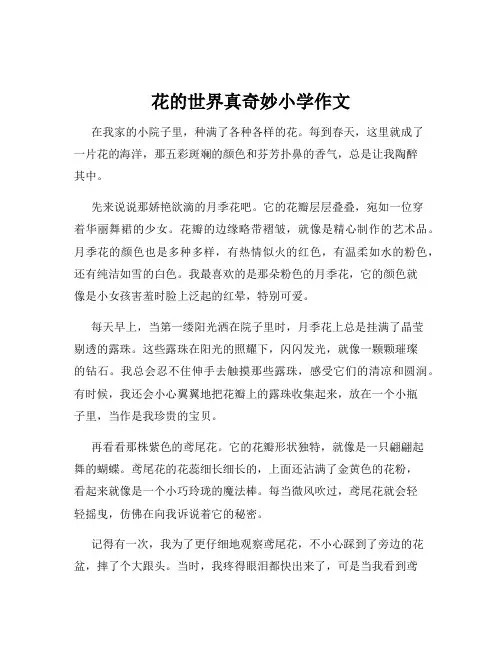 花的世界真奇妙小学作文

在我家的小院子里，种满了各种各样的花。每到春天，这里就成了一片花的海洋，那五彩斑斓的颜色和芬芳扑鼻的香气，总是让我陶醉其中。

先来说说那娇艳欲滴的月季花吧。它的花瓣层层叠叠，宛如一位穿着华丽舞裙的少女。花瓣的边缘略带褶皱，就像是精心制作的艺术品。月季花的颜色也是多种多样，有热情似火的红色，有温柔如水的粉色，还有纯洁如雪的白色。我最喜欢的是那朵粉色的月季花，它的颜色就像是小女孩害羞时脸上泛起的红晕，特别可爱。

每天早上，当第一缕阳光洒在院子里时，月季花上总是挂满了晶莹剔透的露珠。这些露珠在阳光的照耀下，闪闪发光，就像一颗颗璀璨的钻石。我总会忍不住伸手去触摸那些露珠，感受它们的清凉和圆润。有时候，我还会小心翼翼地把花瓣上的露珠收集起来，放在一个小瓶子里，当作是我珍贵的宝贝。

再看看那株紫色的鸢尾花。它的花瓣形状独特，就像是一只翩翩起舞的蝴蝶。鸢尾花的花蕊细长细长的，上面还沾满了金黄色的花粉，看起来就像是一个小巧玲珑的魔法棒。每当微风吹过，鸢尾花就会轻轻摇曳，仿佛在向我诉说着它的秘密。

记得有一次，我为了更仔细地观察鸢尾花，不小心踩到了旁边的花盆，摔了个大跟头。当时，我疼得眼泪都快出来了，可是当我看到鸢